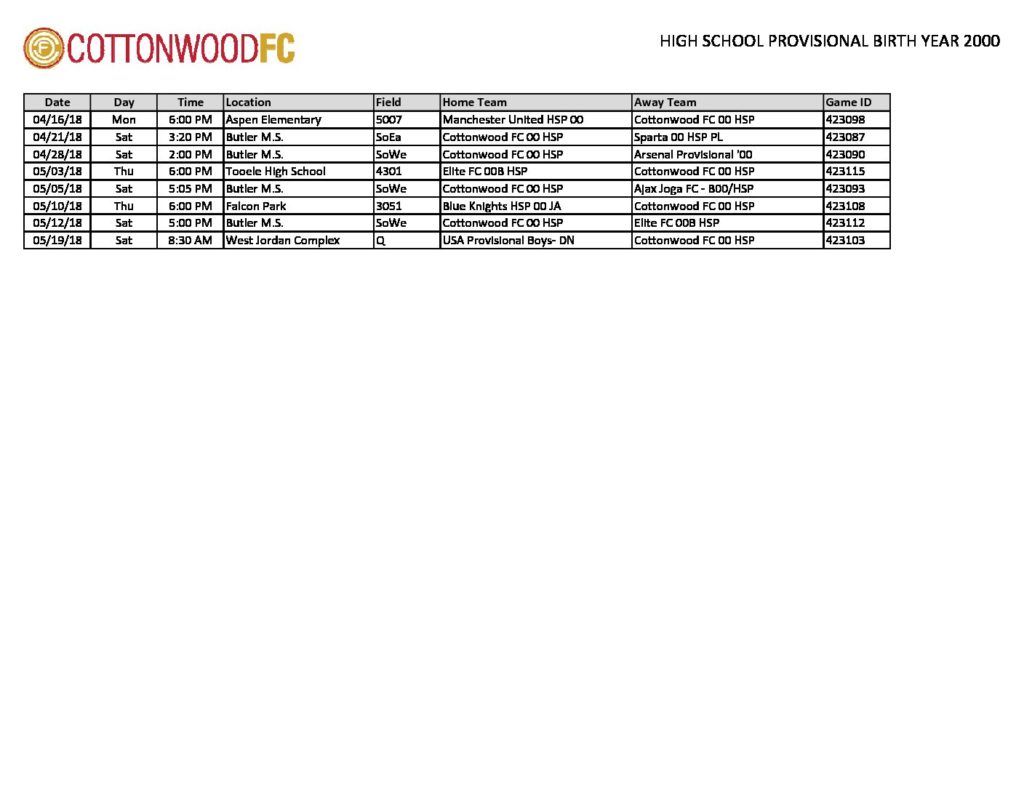 COTTONWOODFC

HIGH SCHOOL PROVISIONAL BIRTH YEAR 2000

| Date | Day | Time | Location | Field | Home Team | Away Team | Game ID |
|---|---|---|---|---|---|---|---|
| 04/16/18 | Mon | 6:00 PM | Aspen Elementary | 5007 | Manchester United HSP 00 | Cottonwood FC 00 HSP | 423098 |
| 04/21/18 | Sat | 3:20 PM | Butler M.S. | SoEa | Cottonwood FC 00 HSP | Sparta 00 HSP PL | 423087 |
| 04/28/18 | Sat | 2:00 PM | Butler M.S. | SoWe | Cottonwood FC 00 HSP | Arsenal Provisional '00 | 423090 |
| 05/03/18 | Thu | 6:00 PM | Tooele High School | 4301 | Elite FC 00B HSP | Cottonwood FC 00 HSP | 423115 |
| 05/05/18 | Sat | 5:05 PM | Butler M.S. | SoWe | Cottonwood FC 00 HSP | Ajax Joga FC - B00/HSP | 423093 |
| 05/10/18 | Thu | 6:00 PM | Falcon Park | 3051 | Blue Knights HSP 00 JA | Cottonwood FC 00 HSP | 423108 |
| 05/12/18 | Sat | 5:00 PM | Butler M.S. | SoWe | Cottonwood FC 00 HSP | Elite FC 00B HSP | 423112 |
| 05/19/18 | Sat | 8:30 AM | West Jordan Complex | Q | USA Provisional Boys- DN | Cottonwood FC 00 HSP | 423103 |